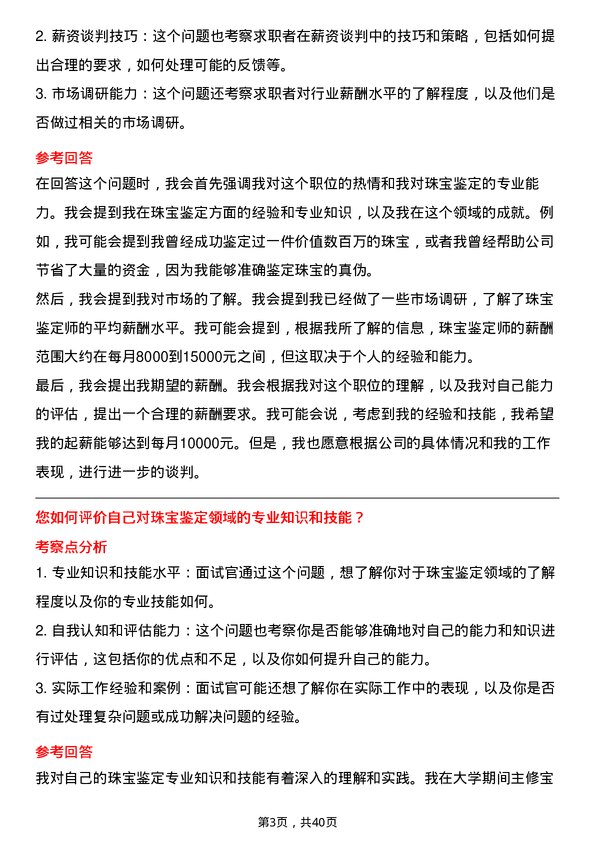 2. 薪资谈判技巧：这个问题也考察求职者在薪资谈判中的技巧和策略，包括如何提出合理的要求，如何处理可能的反馈等。

3. 市场调研能力：这个问题还考察求职者对行业薪酬水平的了解程度，以及他们是否做过相关的市场调研。

参考回答

在回答这个问题时，我会首先强调我对这个职位的热情和我对珠宝鉴定的专业能力。我会提到我在珠宝鉴定方面的经验和专业知识，以及我在这个领域的成就。例如，我可能会提到我曾经成功鉴定过一件价值数百万的珠宝，或者我曾经帮助公司节省了大量的资金，因为我能够准确鉴定珠宝的真伪。

然后，我会提到我对市场的了解。我会提到我已经做了一些市场调研，了解了珠宝鉴定师的平均薪酬水平。我可能会提到，根据我所了解的信息，珠宝鉴定师的薪酬范围大约在每月8000到15000元之间，但这取决于个人的经验和能力。

最后，我会提出我期望的薪酬。我会根据我对这个职位的理解，以及我对自己能力的评估，提出一个合理的薪酬要求。我可能会说，考虑到我的经验和技能，我希望我的起薪能够达到每月10000元。但是，我也愿意根据公司的具体情况和我的工作表现，进行进一步的谈判。

您如何评价自己对珠宝鉴定领域的专业知识和技能？

考察点分析

1. 专业知识和技能水平：面试官通过这个问题，想了解你对于珠宝鉴定领域的了解程度以及你的专业技能如何。

2. 自我认知和评估能力：这个问题也考察你是否能够准确地对自己的能力和知识进行评估，这包括你的优点和不足，以及你如何提升自己的能力。

3. 实际工作经验和案例：面试官可能还想了解你在实际工作中的表现，以及你是否有过处理复杂问题或成功解决问题的经验。

参考回答

我对自己的珠宝鉴定专业知识和技能有着深入的理解和实践。我在大学期间主修宝

第3页，共40页